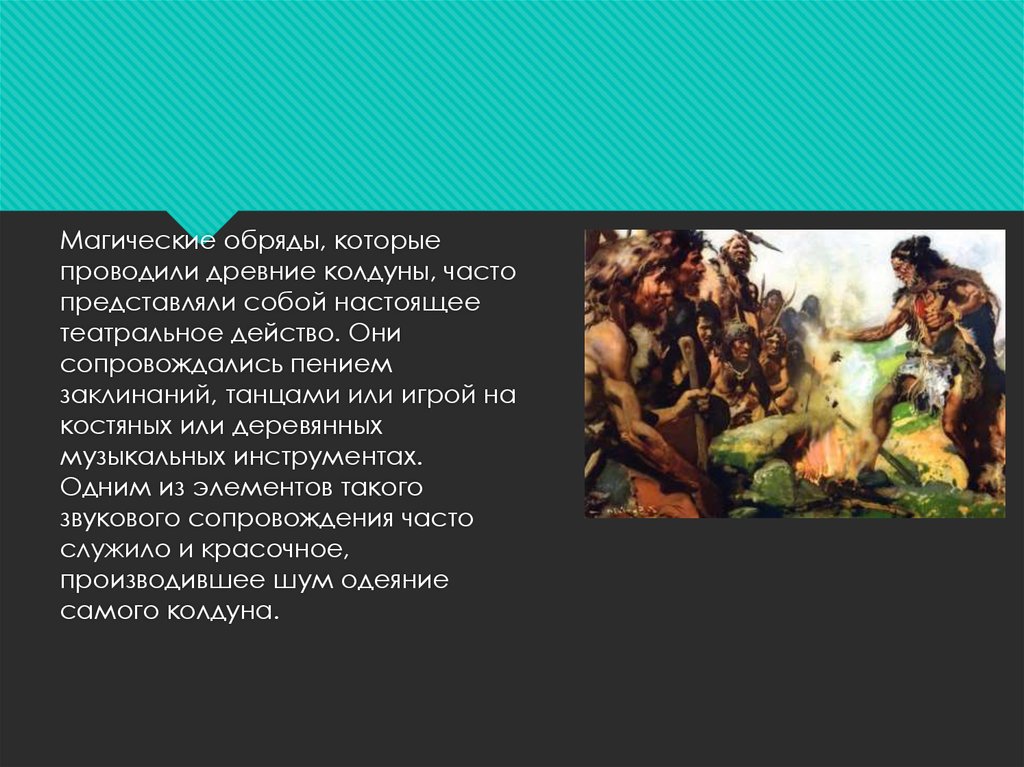 Магические обряды, которые проводили древние колдуны, часто представляли собой настоящее театральное действо. Они сопровождались пением заклинаний, танцами или игрой на костяных или деревянных музыкальных инструментах. Одним из элементов такого звукового сопровождения часто служило и красочное, производившее шум одеяние самого колдуна.